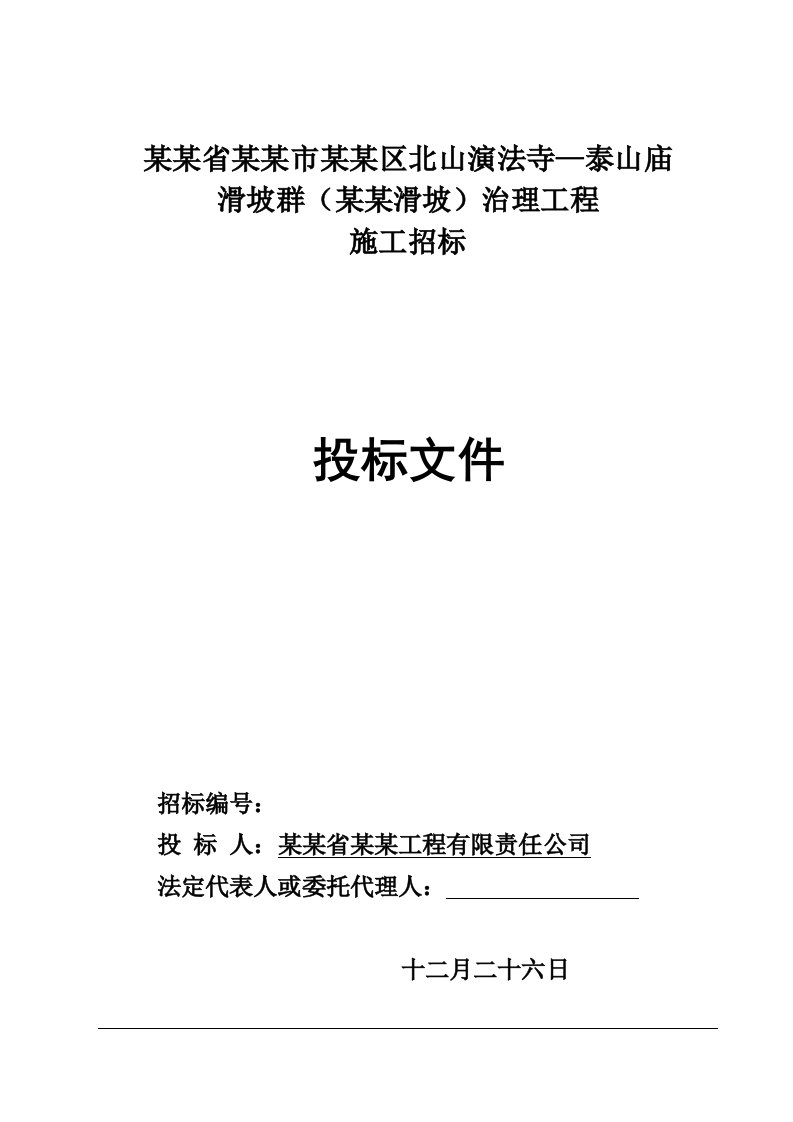 某某省某某市某某区北山演法寺—泰山庙
滑坡群（某某滑坡）治理工程
施工招标

投标文件

招标编号：
投 标 人：某某省某某工程有限责任公司
法定代表人或委托代理人：

十二月二十六日